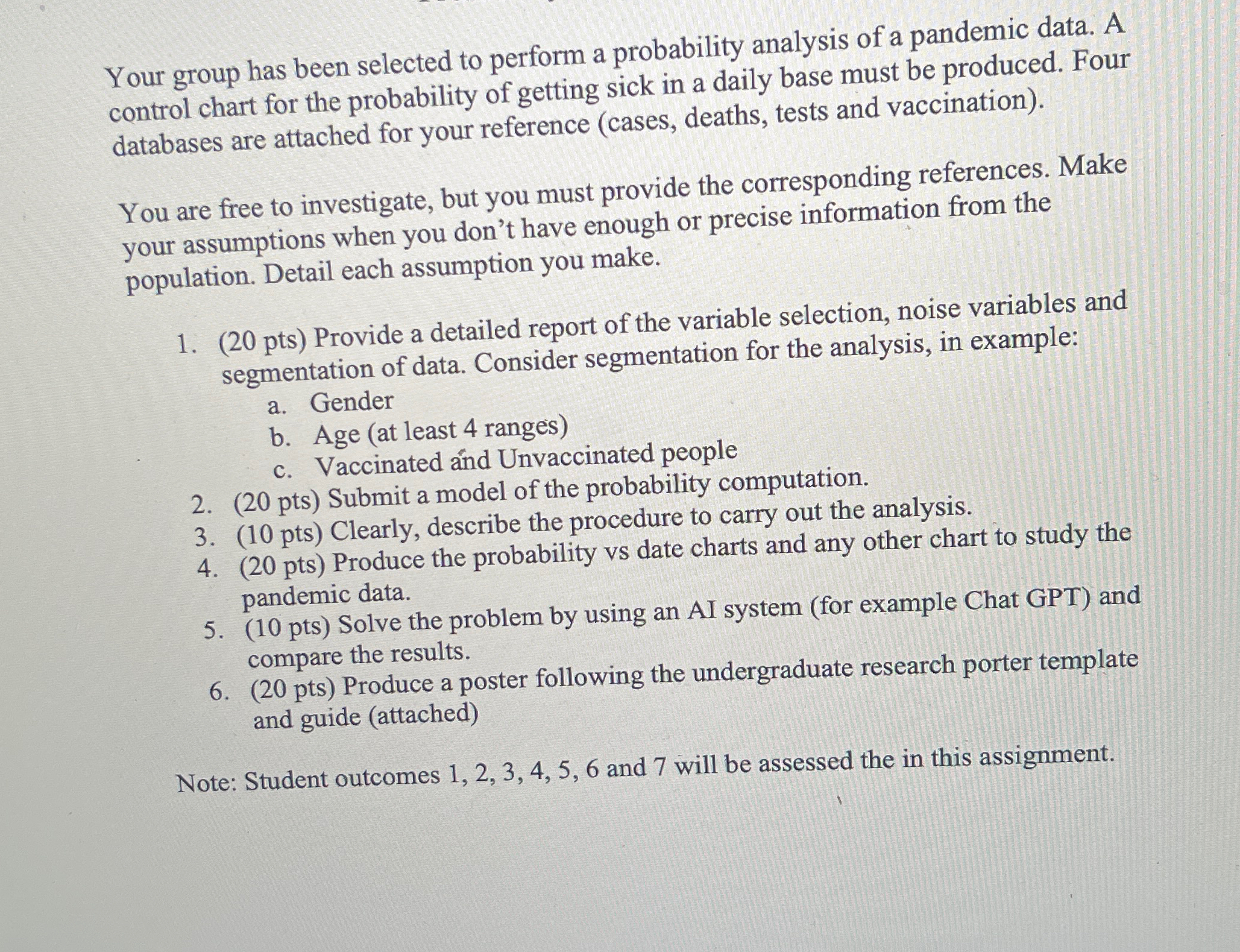 Your group has been selected to perform a probability analysis of a pandemic data. A control chart for the probability of getting sick in a daily base must be produced. Four databases are attached for your reference (cases, deaths, tests and vaccination).

You are free to investigate, but you must provide the corresponding references. Make your assumptions when you don't have enough or precise information from the population. Detail each assumption you make.

1. (20 pts) Provide a detailed report of the variable selection, noise variables and segmentation of data. Consider segmentation for the analysis, in example:
   a. Gender
   b. Age (at least 4 ranges)
   c. Vaccinated and Unvaccinated people
2. (20 pts) Submit a model of the probability computation.
3. (10 pts) Clearly, describe the procedure to carry out the analysis.
4. (20 pts) Produce the probability vs date charts and any other chart to study the pandemic data.
5. (10 pts) Solve the problem by using an AI system (for example Chat GPT) and compare the results.
6. (20 pts) Produce a poster following the undergraduate research porter template and guide (attached)

Note: Student outcomes 1, 2, 3, 4, 5, 6 and 7 will be assessed the in this assignment.